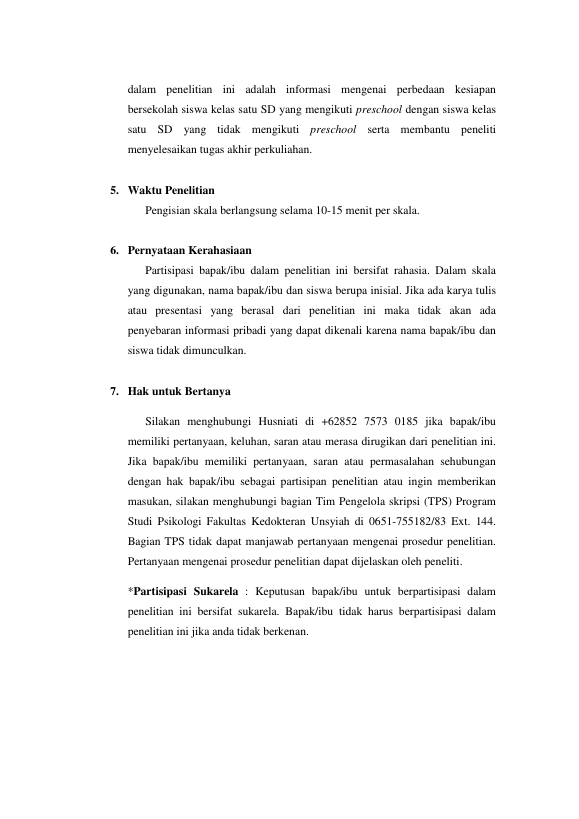 dalam penelitian ini adalah informasi mengenai perbedaan kesiapan bersekolah siswa kelas satu SD yang mengikuti preschool dengan siswa kelas satu SD yang tidak mengikuti preschool serta membantu peneliti menyelesaikan tugas akhir perkuliahan.

5. Waktu Penelitian
Pengisian skala berlangsung selama 10-15 menit per skala.

6. Pernyataan Kerahasiaan
Partisipasi bapak/ibu dalam penelitian ini bersifat rahasia. Dalam skala yang digunakan, nama bapak/ibu dan siswa berupa inisial. Jika ada karya tulis atau presentasi yang berasal dari penelitian ini maka tidak akan ada penyebaran informasi pribadi yang dapat dikenali karena nama bapak/ibu dan siswa tidak dimunculkan.

7. Hak untuk Bertanya
Silakan menghubungi Husniati di +62852 7573 0185 jika bapak/ibu memiliki pertanyaan, keluhan, saran atau merasa dirugikan dari penelitian ini. Jika bapak/ibu memiliki pertanyaan, saran atau permasalahan sehubungan dengan hak bapak/ibu sebagai partisipan penelitian atau ingin memberikan masukan, silakan menghubungi bagian Tim Pengelola skripsi (TPS) Program Studi Psikologi Fakultas Kedokteran Unsyiah di 0651-755182/83 Ext. 144. Bagian TPS tidak dapat manjawab pertanyaan mengenai prosedur penelitian. Pertanyaan mengenai prosedur penelitian dapat dijelaskan oleh peneliti.

*Partisipasi Sukarela : Keputusan bapak/ibu untuk berpartisipasi dalam penelitian ini bersifat sukarela. Bapak/ibu tidak harus berpartisipasi dalam penelitian ini jika anda tidak berkenan.